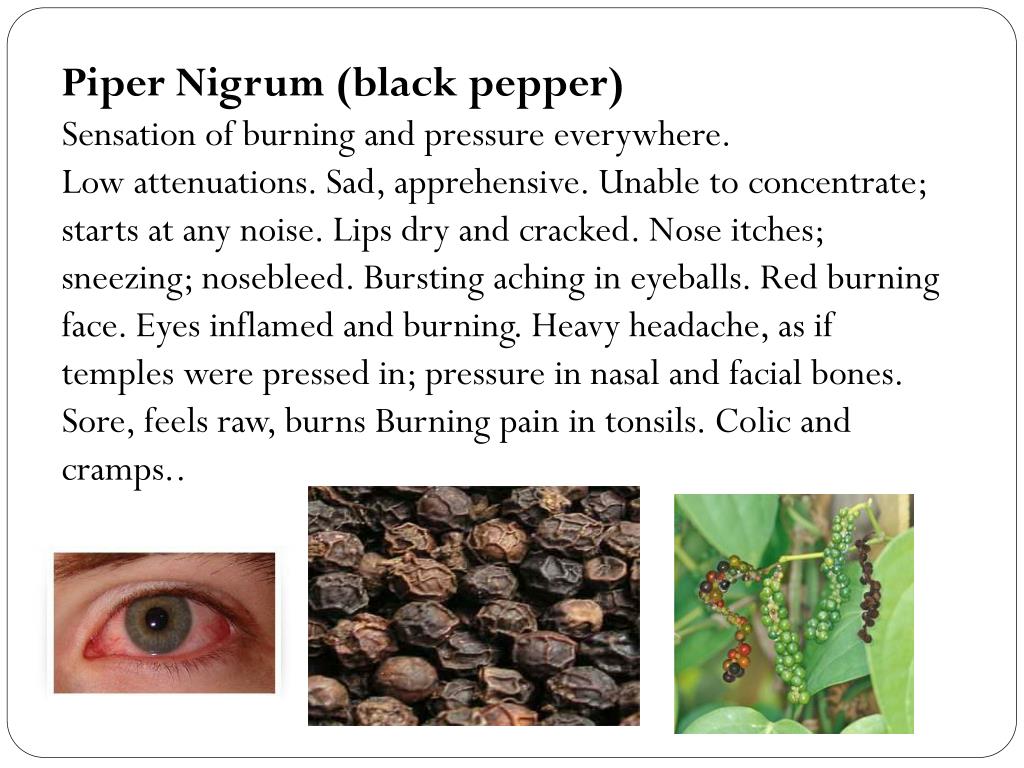 Piper Nigrum (black pepper)

Sensation of burning and pressure everywhere.

Low attenuations. Sad, apprehensive. Unable to concentrate; starts at any noise. Lips dry and cracked. Nose itches; sneezing; nosebleed. Bursting aching in eyeballs. Red burning face. Eyes inflamed and burning. Heavy headache, as if temples were pressed in; pressure in nasal and facial bones. Sore, feels raw, burns Burning pain in tonsils. Colic and cramps..